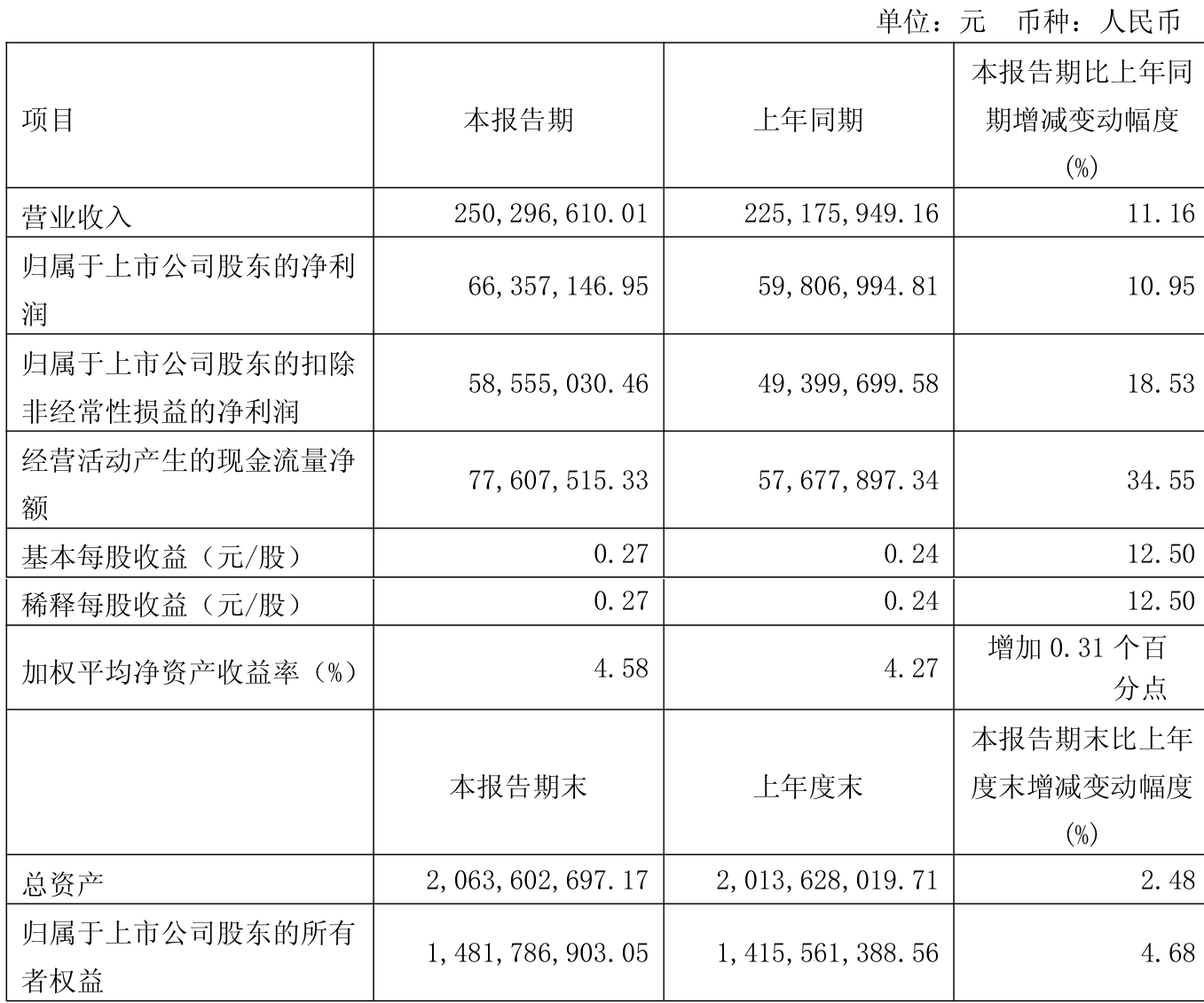 单位：元　币种：人民币

| 项目 | 本报告期 | 上年同期 | 本报告期比上年同期增减变动幅度(%) |
|---|---|---|---|
| 营业收入 | 250,296,610.01 | 225,175,949.16 | 11.16 |
| 归属于上市公司股东的净利润 | 66,357,146.95 | 59,806,994.81 | 10.95 |
| 归属于上市公司股东的扣除非经常性损益的净利润 | 58,555,030.46 | 49,399,699.58 | 18.53 |
| 经营活动产生的现金流量净额 | 77,607,515.33 | 57,677,897.34 | 34.55 |
| 基本每股收益（元/股） | 0.27 | 0.24 | 12.50 |
| 稀释每股收益（元/股） | 0.27 | 0.24 | 12.50 |
| 加权平均净资产收益率（%） | 4.58 | 4.27 | 增加 0.31 个百分点 |
|  | 本报告期末 | 上年度末 | 本报告期末比上年度末增减变动幅度(%) |
| 总资产 | 2,063,602,697.17 | 2,013,628,019.71 | 2.48 |
| 归属于上市公司股东的所有者权益 | 1,481,786,903.05 | 1,415,561,388.56 | 4.68 |